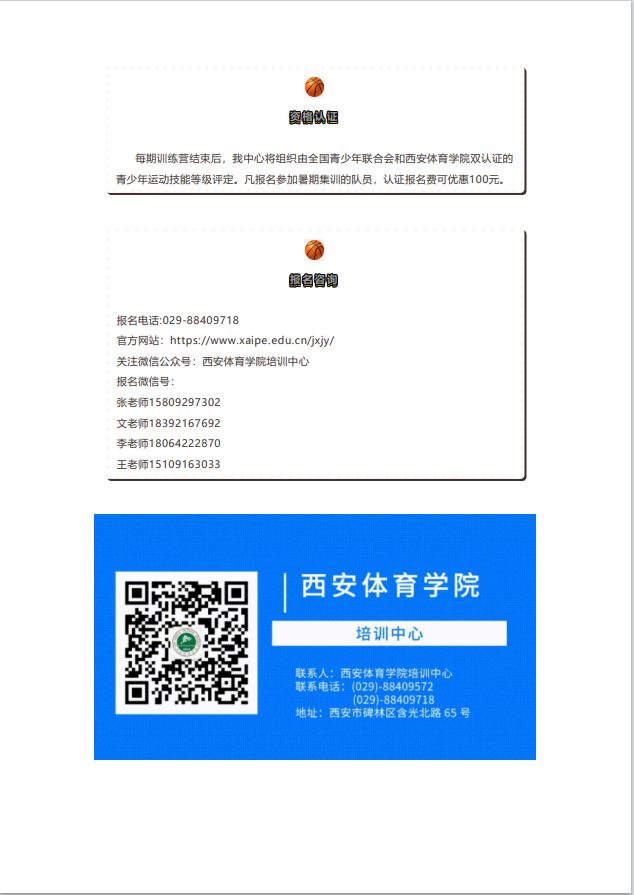 资格认证

每期训练营结束后，我中心将组织由全国青少年联合会和西安体育学院双认证的青少年运动技能等级评定。凡报名参加暑期集训的队员，认证报名费可优惠100元。

报名咨询

报名电话:029-88409718
官方网站：https://www.xaipe.edu.cn/jxjy/
关注微信公众号：西安体育学院培训中心
报名微信号：
张老师15809297302
文老师18392167692
李老师18064222870
王老师15109163033

西安体育学院

培训中心

联系人：西安体育学院培训中心
联系电话：(029)-88409572
(029)-88409718
地址：西安市碑林区含光北路 65 号